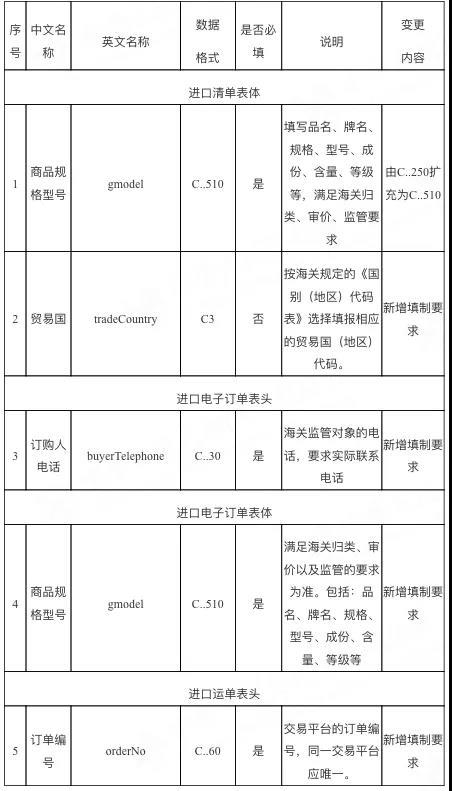 | 序号 | 中文名称 | 英文名称 | 数据格式 | 是否必填 | 说明 | 变更内容 |
|---|---|---|---|---|---|---|
| 进口清单表体 | | | | | | |
| 1 | 商品规格型号 | gmodel | C..510 | 是 | 填写品名、牌名、规格、型号、成份、含量、等级等，满足海关归类、审价、监管要求 | 由C..250扩充为C..510 |
| 2 | 贸易国 | tradeCountry | C3 | 否 | 按海关规定的《国别（地区）代码表》选择填报相应的贸易国（地区）代码。 | 新增填制要求 |
| 进口电子订单表头 | | | | | | |
| 3 | 订购人电话 | buyerTelephone | C..30 | 是 | 海关监管对象的电话，要求实际联系电话 | 新增填制要求 |
| 进口电子订单表体 | | | | | | |
| 4 | 商品规格型号 | gmodel | C..510 | 是 | 满足海关归类、审价以及监管的要求为准。包括：品名、牌名、规格、型号、成份、含量、等级等 | 新增填制要求 |
| 进口运单表头 | | | | | | |
| 5 | 订单编号 | orderNo | C..60 | 是 | 交易平台的订单编号，同一交易平台应唯一。 | 新增填制要求 |